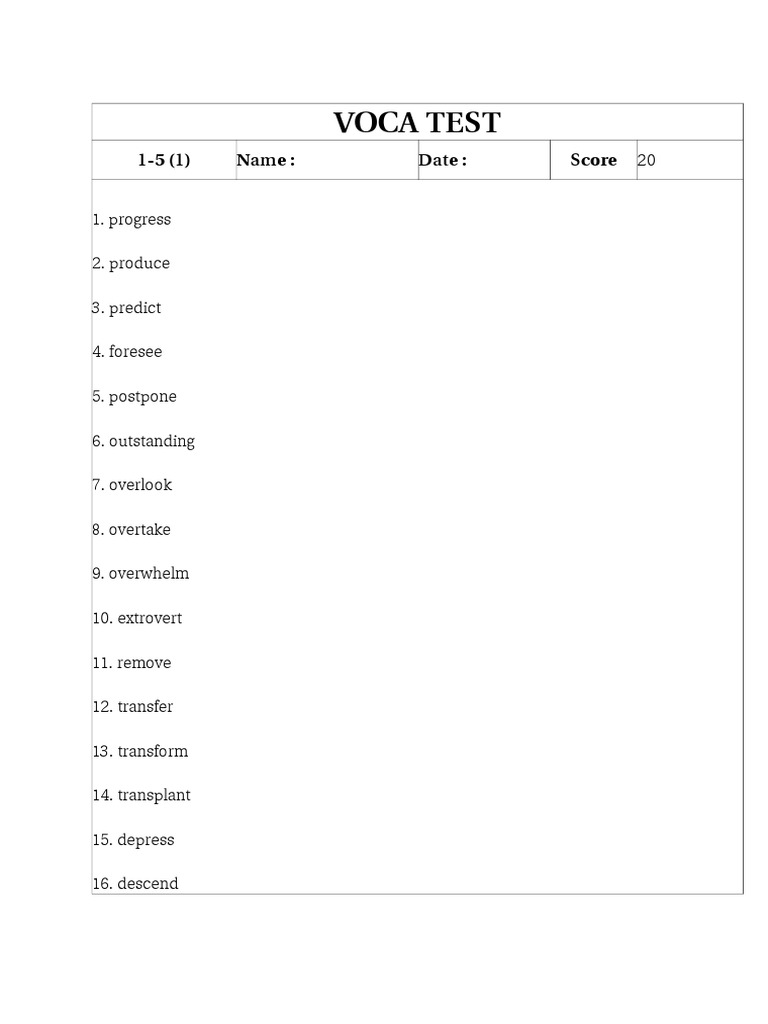 VOCA TEST

1-5 (1)    Name :    Date :    Score    20

1. progress

2. produce

3. predict

4. foresee

5. postpone

6. outstanding

7. overlook

8. overtake

9. overwhelm

10. extrovert

11. remove

12. transfer

13. transform

14. transplant

15. depress

16. descend